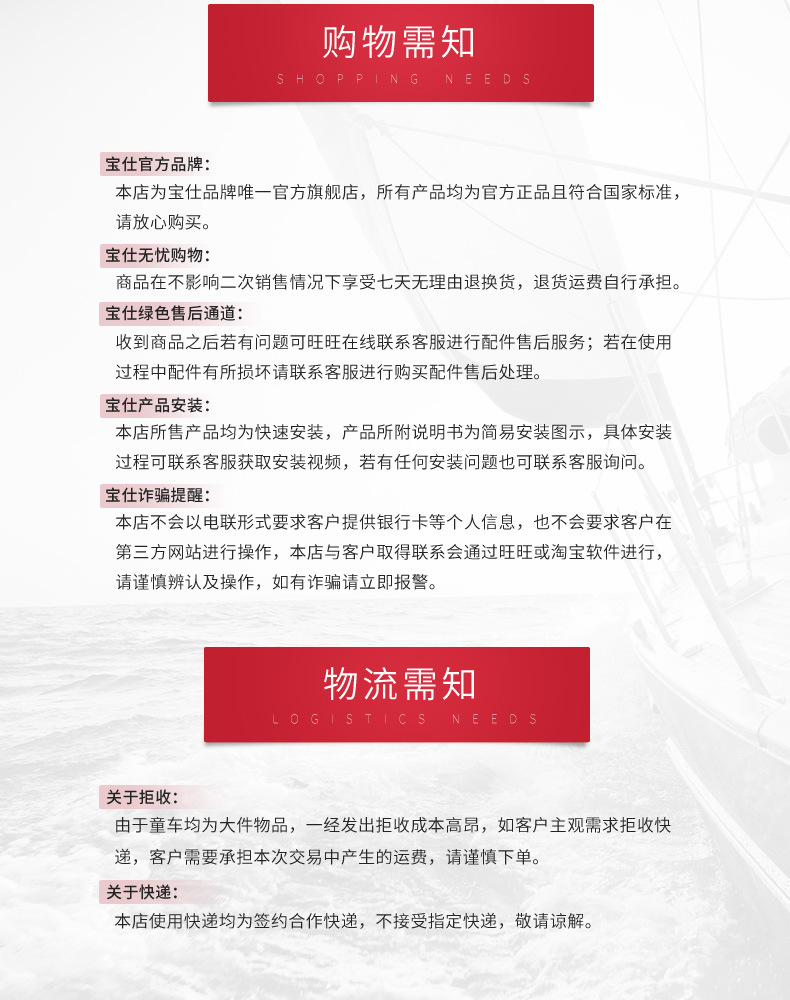 购物需知
SHOPPING NEEDS

宝仕官方品牌：
本店为宝仕品牌唯一官方旗舰店，所有产品均为官方正品且符合国家标准，请放心购买。

宝仕无忧购物：
商品在不影响二次销售情况下享受七天无理由退换货，退货运费自行承担。

宝仕绿色售后通道：
收到商品之后若有问题可旺旺在线联系客服进行配件售后服务；若在使用过程中配件有所损坏请联系客服进行购买配件售后处理。

宝仕产品安装：
本店所售产品均为快速安装，产品所附说明书为简易安装图示，具体安装过程可联系客服获取安装视频，若有任何安装问题也可联系客服询问。

宝仕诈骗提醒：
本店不会以电联形式要求客户提供银行卡等个人信息，也不会要求客户在第三方网站进行操作，本店与客户取得联系会通过旺旺或淘宝软件进行，请谨慎辨认及操作，如有诈骗请立即报警。

物流需知
LOGISTICS NEEDS

关于拒收：
由于童车均为大件物品，一经发出拒收成本高昂，如客户主观需求拒收快递，客户需要承担本次交易中产生的运费，请谨慎下单。

关于快递：
本店使用快递均为签约合作快递，不接受指定快递，敬请谅解。